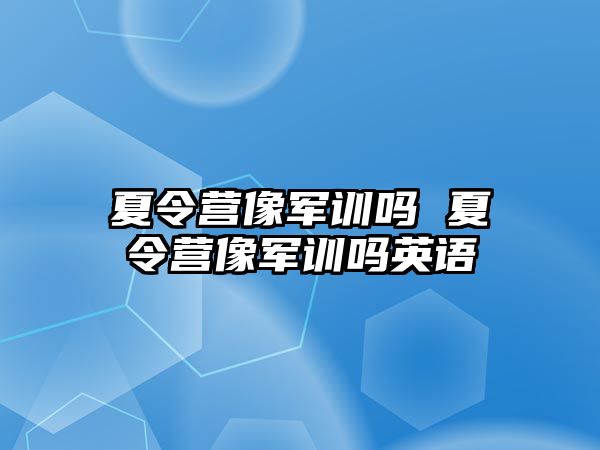 夏令营像军训吗 夏令营像军训吗英语